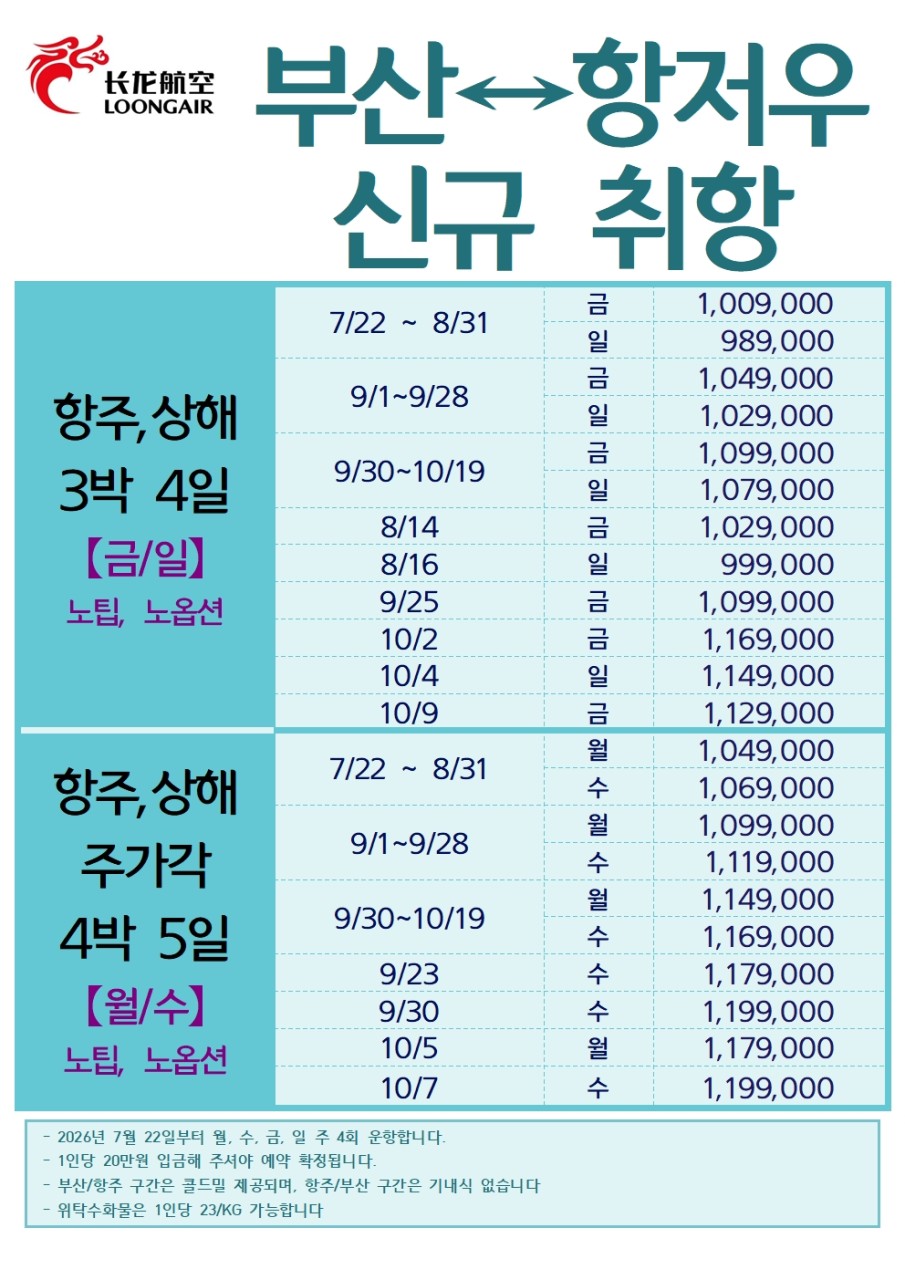 长龙航空
LOONGAIR

부산↔항저우
신규 취항

| 항주,상해 3박 4일 【금/일】 노팁, 노옵션 | 7/22 ~ 8/31 | 금 | 1,009,000 |
|---|---|---|---|
| | | 일 | 989,000 |
| | 9/1~9/28 | 금 | 1,049,000 |
| | | 일 | 1,029,000 |
| | 9/30~10/19 | 금 | 1,099,000 |
| | | 일 | 1,079,000 |
| | 8/14 | 금 | 1,029,000 |
| | 8/16 | 일 | 999,000 |
| | 9/25 | 금 | 1,099,000 |
| | 10/2 | 금 | 1,169,000 |
| | 10/4 | 일 | 1,149,000 |
| | 10/9 | 금 | 1,129,000 |
| 항주,상해 주가각 4박 5일 【월/수】 노팁, 노옵션 | 7/22 ~ 8/31 | 월 | 1,049,000 |
| | | 수 | 1,069,000 |
| | 9/1~9/28 | 월 | 1,099,000 |
| | | 수 | 1,119,000 |
| | 9/30~10/19 | 월 | 1,149,000 |
| | | 수 | 1,169,000 |
| | 9/23 | 수 | 1,179,000 |
| | 9/30 | 수 | 1,199,000 |
| | 10/5 | 월 | 1,179,000 |
| | 10/7 | 수 | 1,199,000 |

- 2026년 7월 22일부터 월, 수, 금, 일 주 4회 운항합니다.
- 1인당 20만원 입금해 주셔야 예약 확정됩니다.
- 부산/항주 구간은 콜드밀 제공되며, 항주/부산 구간은 기내식 없습니다
- 위탁수화물은 1인당 23/KG 가능합니다